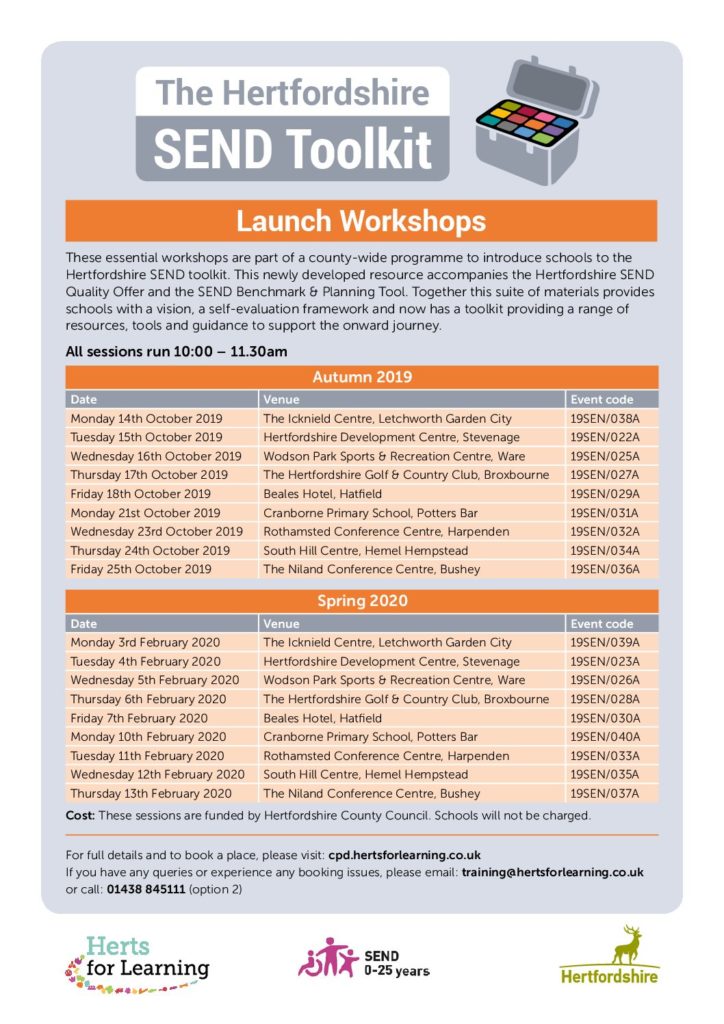 The Hertfordshire
SEND Toolkit

Launch Workshops

These essential workshops are part of a county-wide programme to introduce schools to the Hertfordshire SEND toolkit. This newly developed resource accompanies the Hertfordshire SEND Quality Offer and the SEND Benchmark & Planning Tool. Together this suite of materials provides schools with a vision, a self-evaluation framework and now has a toolkit providing a range of resources, tools and guidance to support the onward journey.

All sessions run 10:00 – 11.30am

Autumn 2019

| Date | Venue | Event code |
|---|---|---|
| Monday 14th October 2019 | The Icknield Centre, Letchworth Garden City | 19SEN/038A |
| Tuesday 15th October 2019 | Hertfordshire Development Centre, Stevenage | 19SEN/022A |
| Wednesday 16th October 2019 | Wodson Park Sports & Recreation Centre, Ware | 19SEN/025A |
| Thursday 17th October 2019 | The Hertfordshire Golf & Country Club, Broxbourne | 19SEN/027A |
| Friday 18th October 2019 | Beales Hotel, Hatfield | 19SEN/029A |
| Monday 21st October 2019 | Cranborne Primary School, Potters Bar | 19SEN/031A |
| Wednesday 23rd October 2019 | Rothamsted Conference Centre, Harpenden | 19SEN/032A |
| Thursday 24th October 2019 | South Hill Centre, Hemel Hempstead | 19SEN/034A |
| Friday 25th October 2019 | The Niland Conference Centre, Bushey | 19SEN/036A |

Spring 2020

| Date | Venue | Event code |
|---|---|---|
| Monday 3rd February 2020 | The Icknield Centre, Letchworth Garden City | 19SEN/039A |
| Tuesday 4th February 2020 | Hertfordshire Development Centre, Stevenage | 19SEN/023A |
| Wednesday 5th February 2020 | Wodson Park Sports & Recreation Centre, Ware | 19SEN/026A |
| Thursday 6th February 2020 | The Hertfordshire Golf & Country Club, Broxbourne | 19SEN/028A |
| Friday 7th February 2020 | Beales Hotel, Hatfield | 19SEN/030A |
| Monday 10th February 2020 | Cranborne Primary School, Potters Bar | 19SEN/040A |
| Tuesday 11th February 2020 | Rothamsted Conference Centre, Harpenden | 19SEN/033A |
| Wednesday 12th February 2020 | South Hill Centre, Hemel Hempstead | 19SEN/035A |
| Thursday 13th February 2020 | The Niland Conference Centre, Bushey | 19SEN/037A |

Cost: These sessions are funded by Hertfordshire County Council. Schools will not be charged.

For full details and to book a place, please visit: cpd.hertsforlearning.co.uk
If you have any queries or experience any booking issues, please email: training@hertsforlearning.co.uk or call: 01438 845111 (option 2)

Herts for Learning

SEND 0-25 years

Hertfordshire